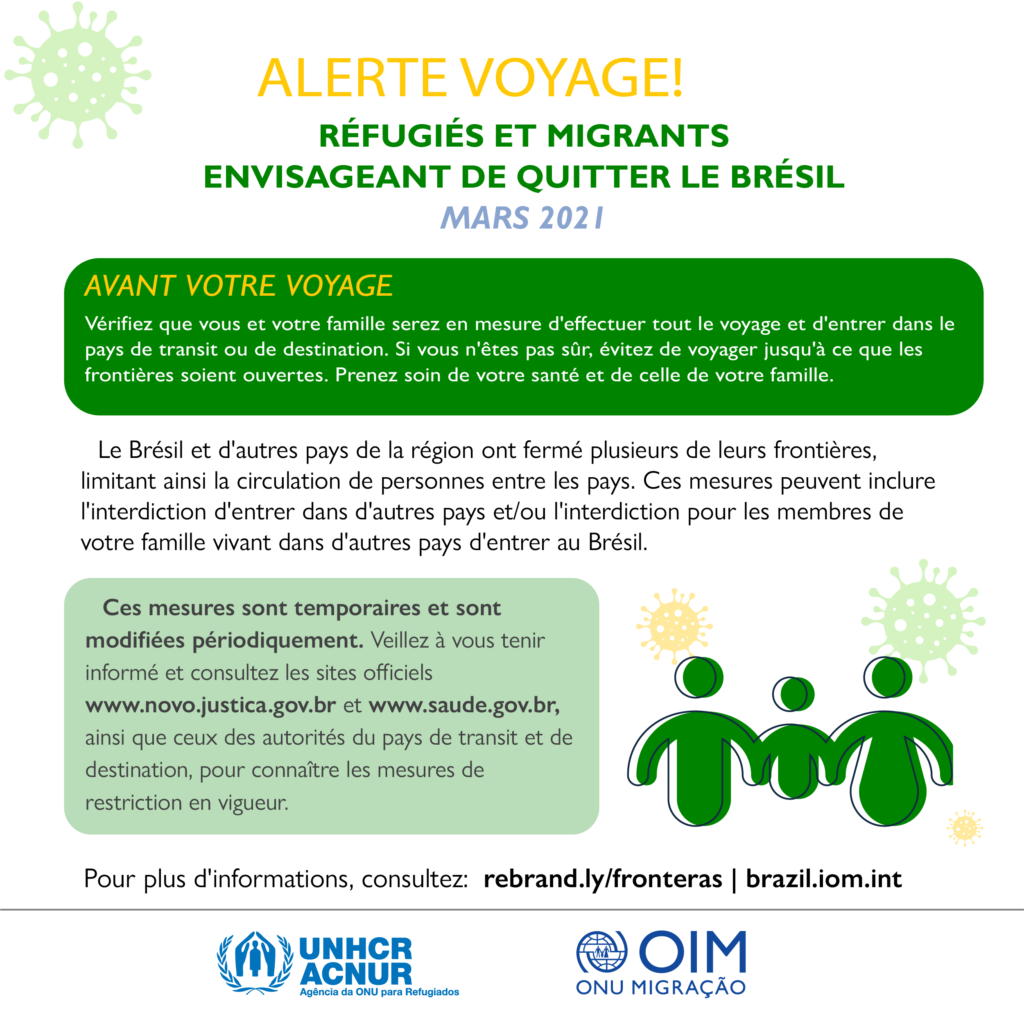 ALERTE VOYAGE!

RÉFUGIÉS ET MIGRANTS
ENVISAGEANT DE QUITTER LE BRÉSIL

MARS 2021

AVANT VOTRE VOYAGE

Vérifiez que vous et votre famille serez en mesure d'effectuer tout le voyage et d'entrer dans le pays de transit ou de destination. Si vous n'êtes pas sûr, évitez de voyager jusqu'à ce que les frontières soient ouvertes. Prenez soin de votre santé et de celle de votre famille.

Le Brésil et d'autres pays de la région ont fermé plusieurs de leurs frontières, limitant ainsi la circulation de personnes entre les pays. Ces mesures peuvent inclure l'interdiction d'entrer dans d'autres pays et/ou l'interdiction pour les membres de votre famille vivant dans d'autres pays d'entrer au Brésil.

Ces mesures sont temporaires et sont modifiées périodiquement. Veillez à vous tenir informé et consultez les sites officiels www.novo.justica.gov.br et www.saude.gov.br, ainsi que ceux des autorités du pays de transit et de destination, pour connaître les mesures de restriction en vigueur.

Pour plus d'informations, consultez: rebrand.ly/fronteras | brazil.iom.int

UNHCR
ACNUR
Agência da ONU para Refugiados

OIM
ONU MIGRAÇÃO